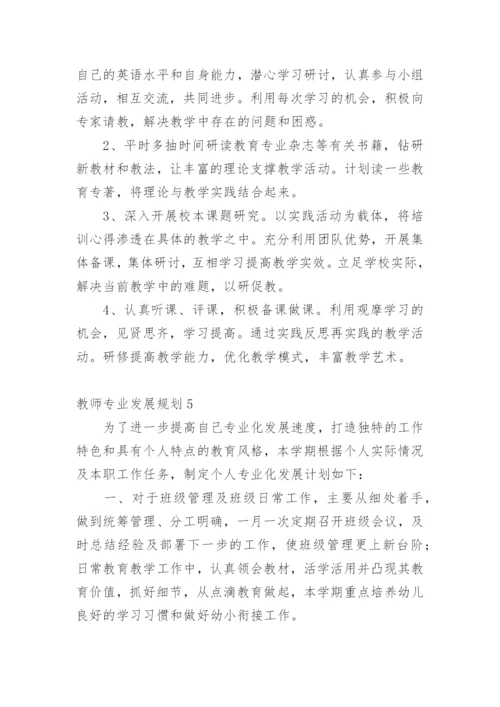 自己的英语水平和自身能力，潜心学习研讨，认真参与小组活动，相互交流，共同进步。利用每次学习的机会，积极向专家请教，解决教学中存在的问题和困惑。

2、平时多抽时间研读教育专业杂志等有关书籍，钻研新教材和教法，让丰富的理论支撑教学活动。计划读一些教育专著，将理论与教学实践结合起来。

3、深入开展校本课题研究。以实践活动为载体，将培训心得渗透在具体的教学之中。充分利用团队优势，开展集体备课，集体研讨，互相学习提高教学实效。立足学校实际，解决当前教学中的难题，以研促教。

4、认真听课、评课，积极备课做课。利用观摩学习的机会，见贤思齐，学习提高。通过实践反思再实践的教学活动。研修提高教学能力，优化教学模式，丰富教学艺术。

教师专业发展规划5

为了进一步提高自己专业化发展速度，打造独特的工作特色和具有个人特点的教育风格，本学期根据个人实际情况及本职工作任务，制定个人专业化发展计划如下：

一、对于班级管理及班级日常工作，主要从细处着手，做到统筹管理、分工明确，一月一次定期召开班级会议，及时总结经验及部署下一步的工作，使班级管理更上新台阶；日常教育教学工作中，认真领会教材，活学活用并凸现其教育价值，抓好细节，从点滴教育做起，本学期重点培养幼儿良好的学习习惯和做好幼小衔接工作。